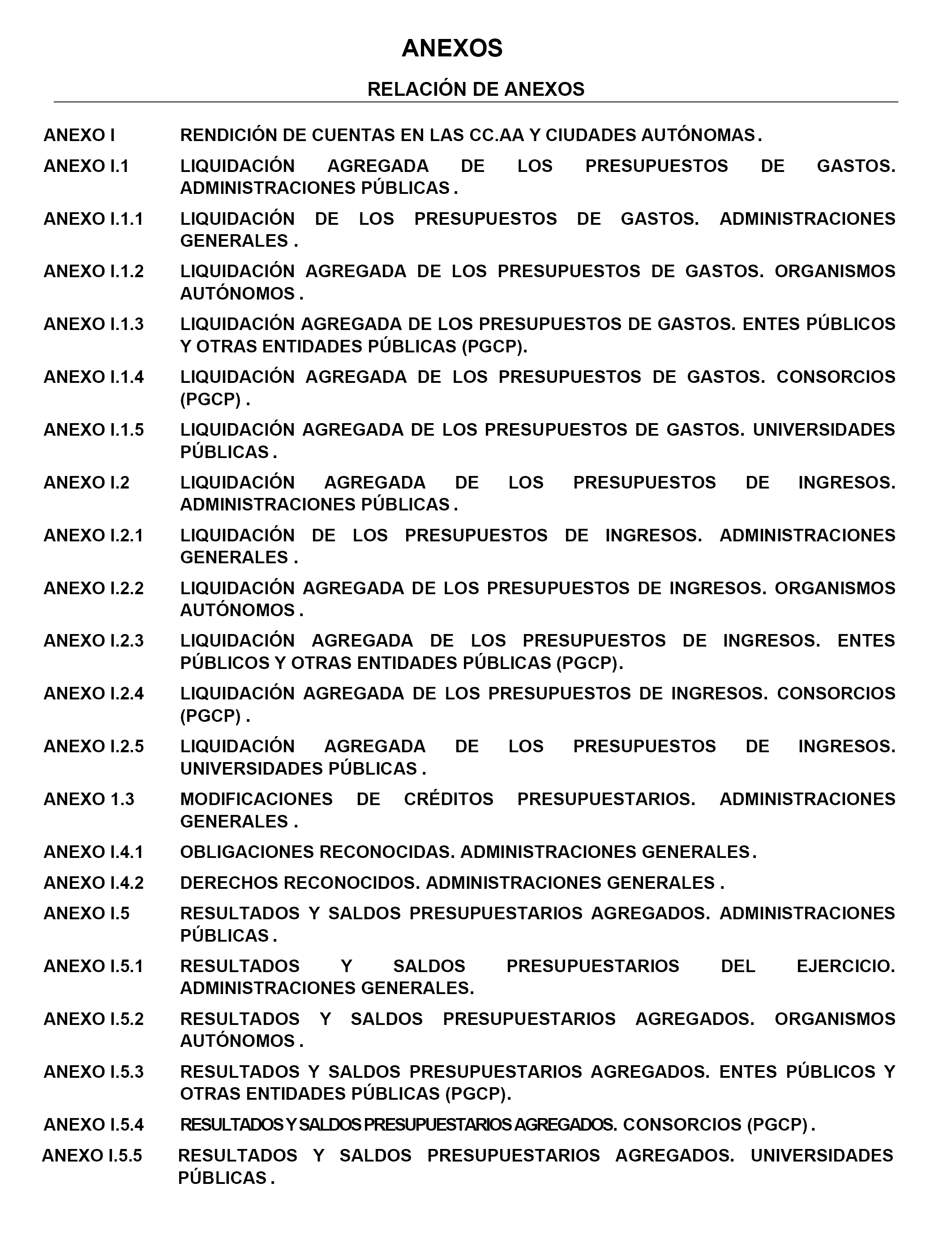 ANEXOS

RELACIÓN DE ANEXOS

ANEXO I RENDICIÓN DE CUENTAS EN LAS CC.AA Y CIUDADES AUTÓNOMAS .

ANEXO I.1 LIQUIDACIÓN AGREGADA DE LOS PRESUPUESTOS DE GASTOS. ADMINISTRACIONES PÚBLICAS .

ANEXO I.1.1 LIQUIDACIÓN DE LOS PRESUPUESTOS DE GASTOS. ADMINISTRACIONES GENERALES .

ANEXO I.1.2 LIQUIDACIÓN AGREGADA DE LOS PRESUPUESTOS DE GASTOS. ORGANISMOS AUTÓNOMOS .

ANEXO I.1.3 LIQUIDACIÓN AGREGADA DE LOS PRESUPUESTOS DE GASTOS. ENTES PÚBLICOS Y OTRAS ENTIDADES PÚBLICAS (PGCP).

ANEXO I.1.4 LIQUIDACIÓN AGREGADA DE LOS PRESUPUESTOS DE GASTOS. CONSORCIOS (PGCP) .

ANEXO I.1.5 LIQUIDACIÓN AGREGADA DE LOS PRESUPUESTOS DE GASTOS. UNIVERSIDADES PÚBLICAS .

ANEXO I.2 LIQUIDACIÓN AGREGADA DE LOS PRESUPUESTOS DE INGRESOS. ADMINISTRACIONES PÚBLICAS .

ANEXO I.2.1 LIQUIDACIÓN DE LOS PRESUPUESTOS DE INGRESOS. ADMINISTRACIONES GENERALES .

ANEXO I.2.2 LIQUIDACIÓN AGREGADA DE LOS PRESUPUESTOS DE INGRESOS. ORGANISMOS AUTÓNOMOS .

ANEXO I.2.3 LIQUIDACIÓN AGREGADA DE LOS PRESUPUESTOS DE INGRESOS. ENTES PÚBLICOS Y OTRAS ENTIDADES PÚBLICAS (PGCP).

ANEXO I.2.4 LIQUIDACIÓN AGREGADA DE LOS PRESUPUESTOS DE INGRESOS. CONSORCIOS (PGCP) .

ANEXO I.2.5 LIQUIDACIÓN AGREGADA DE LOS PRESUPUESTOS DE INGRESOS. UNIVERSIDADES PÚBLICAS .

ANEXO 1.3 MODIFICACIONES DE CRÉDITOS PRESUPUESTARIOS. ADMINISTRACIONES GENERALES .

ANEXO I.4.1 OBLIGACIONES RECONOCIDAS. ADMINISTRACIONES GENERALES .

ANEXO I.4.2 DERECHOS RECONOCIDOS. ADMINISTRACIONES GENERALES .

ANEXO I.5 RESULTADOS Y SALDOS PRESUPUESTARIOS AGREGADOS. ADMINISTRACIONES PÚBLICAS .

ANEXO I.5.1 RESULTADOS Y SALDOS PRESUPUESTARIOS DEL EJERCICIO. ADMINISTRACIONES GENERALES.

ANEXO I.5.2 RESULTADOS Y SALDOS PRESUPUESTARIOS AGREGADOS. ORGANISMOS AUTÓNOMOS .

ANEXO I.5.3 RESULTADOS Y SALDOS PRESUPUESTARIOS AGREGADOS. ENTES PÚBLICOS Y OTRAS ENTIDADES PÚBLICAS (PGCP).

ANEXO I.5.4 RESULTADOS Y SALDOS PRESUPUESTARIOS AGREGADOS. CONSORCIOS (PGCP) .

ANEXO I.5.5 RESULTADOS Y SALDOS PRESUPUESTARIOS AGREGADOS. UNIVERSIDADES PÚBLICAS .